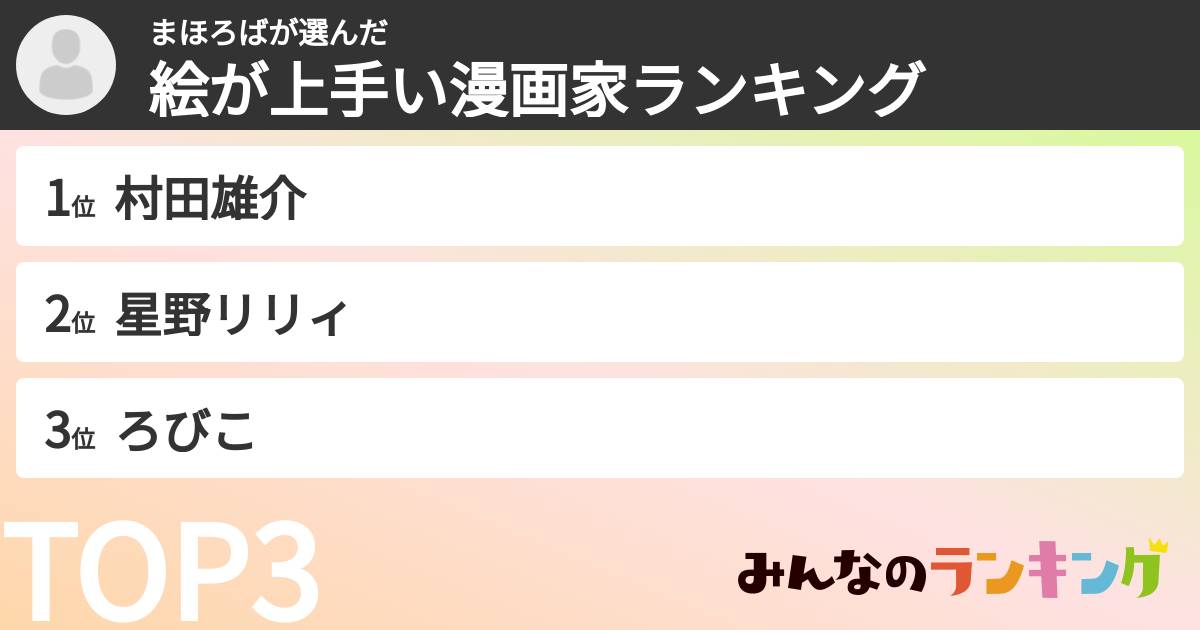 まほろばが選んだ
絵が上手い漫画家ランキング

1位 村田雄介

2位 星野リリィ

3位 ろびこ

TOP3

みんなのランキング